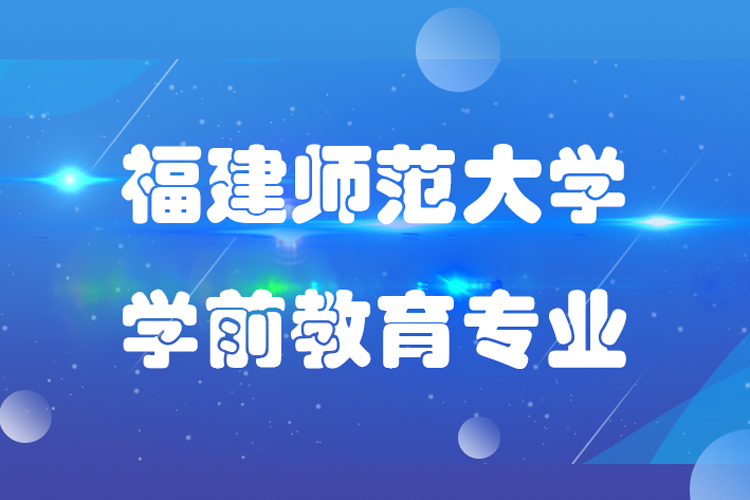 福建师范大学

学前教育专业